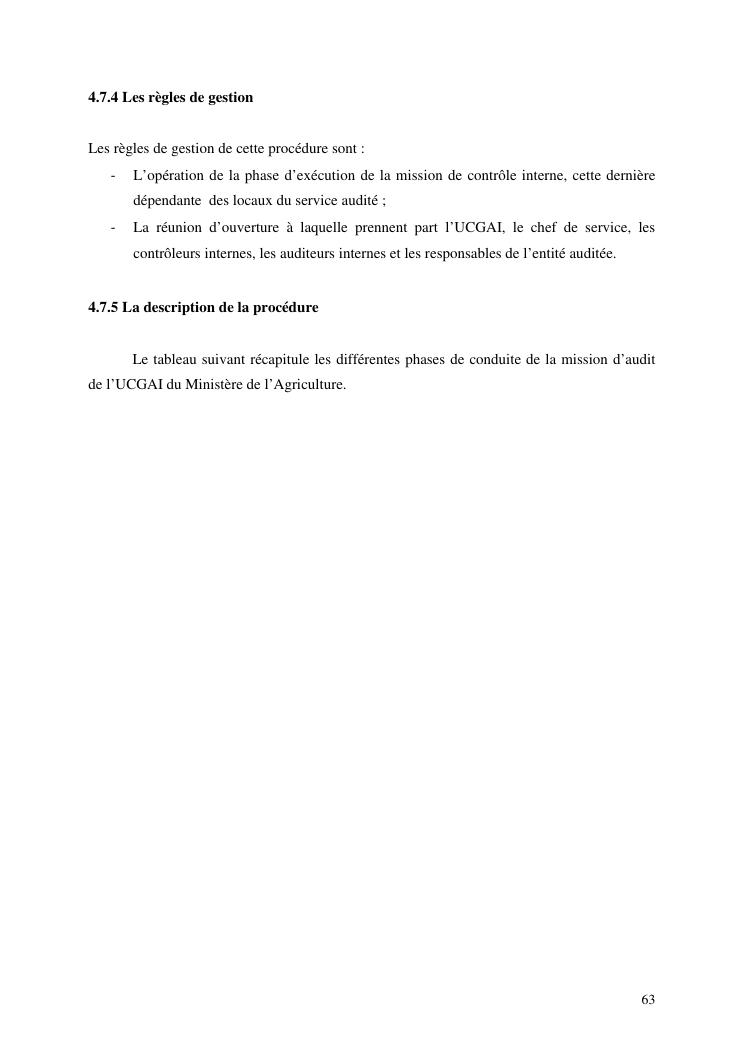 4.7.4 Les règles de gestion

Les règles de gestion de cette procédure sont :

- L'opération de la phase d'exécution de la mission de contrôle interne, cette dernière dépendante des locaux du service audité ;
- La réunion d'ouverture à laquelle prennent part l'UCGAI, le chef de service, les contrôleurs internes, les auditeurs internes et les responsables de l'entité auditée.

4.7.5 La description de la procédure

Le tableau suivant récapitule les différentes phases de conduite de la mission d'audit de l'UCGAI du Ministère de l'Agriculture.

63